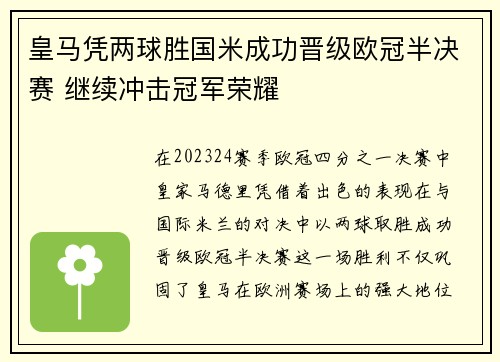 皇马凭两球胜国米成功晋级欧冠半决赛 继续冲击冠军荣耀

在202324赛季欧冠四分之一决赛中皇家马德里凭借着出色的表现在与国际米兰的对决中以两球取胜成功晋级欧冠半决赛这一场胜利不仅巩固了皇马在欧洲赛场上的强大地位